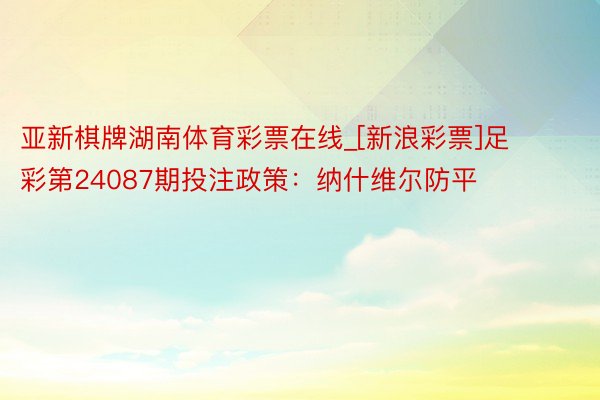 亚新棋牌湖南体育彩票在线_[新浪彩票]足彩第24087期投注政策：纳什维尔防平